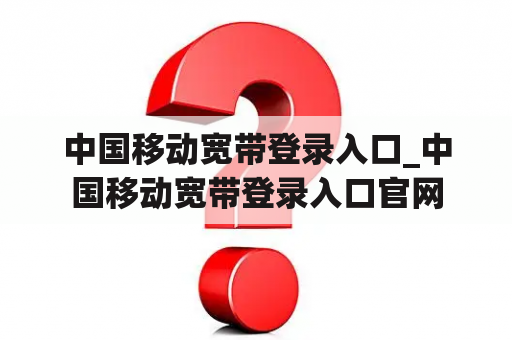 中国移动宽带登录入口_中国移动宽带登录入口官网